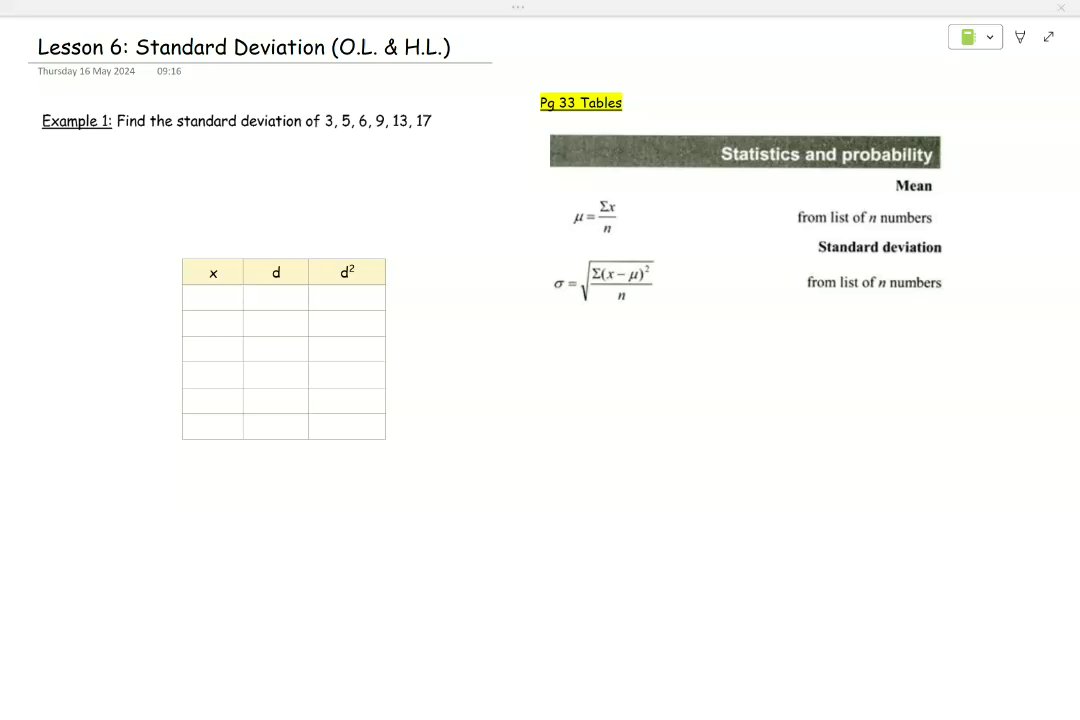 Lesson 6: Standard Deviation (O.L. & H.L.)

Thursday 16 May 2024 09:16

Example 1: Find the standard deviation of 3, 5, 6, 9, 13, 17

| x | d | $d^2$ |
|---|---|---|
| | | |
| | | |
| | | |
| | | |
| | | |
| | | |

Pg 33 Tables

Statistics and probability

Mean

$\mu = \frac{\Sigma x}{n}$ from list of $n$ numbers

Standard deviation

$\sigma = \sqrt{\frac{\Sigma(x-\mu)^2}{n}}$ from list of $n$ numbers